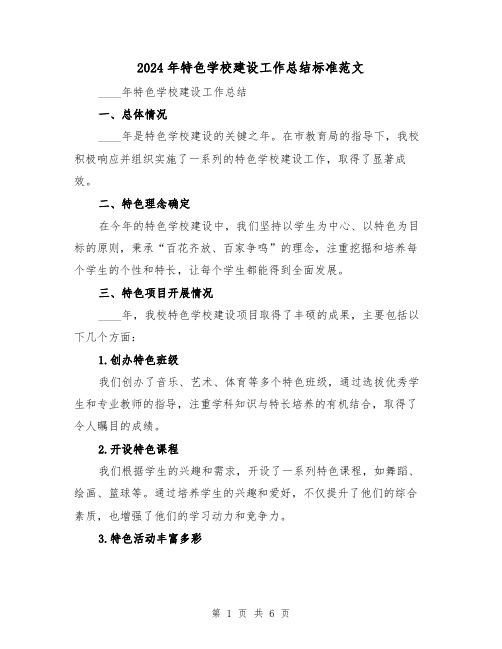 2024年特色学校建设工作总结标准范文

____年特色学校建设工作总结

一、总体情况

____年是特色学校建设的关键之年。在市教育局的指导下，我校积极响应并组织实施了一系列的特色学校建设工作，取得了显著成效。

二、特色理念确定

在今年的特色学校建设中，我们坚持以学生为中心、以特色为目标的原则，秉承“百花齐放、百家争鸣”的理念，注重挖掘和培养每个学生的个性和特长，让每个学生都能得到全面发展。

三、特色项目开展情况

____年，我校特色学校建设项目取得了丰硕的成果，主要包括以下几个方面：

1.创办特色班级

我们创办了音乐、艺术、体育等多个特色班级，通过选拔优秀学生和专业教师的指导，注重学科知识与特长培养的有机结合，取得了令人瞩目的成绩。

2.开设特色课程

我们根据学生的兴趣和需求，开设了一系列特色课程，如舞蹈、绘画、篮球等。通过培养学生的兴趣和爱好，不仅提升了他们的综合素质，也增强了他们的学习动力和竞争力。

3.特色活动丰富多彩

第 1 页 共 6 页